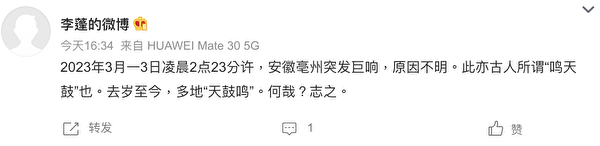 李蓬的微博

今天16:34 来自 HUAWEI Mate 30 5G

2023年3月一3日凌晨2点23分许，安徽亳州突发巨响，原因不明。此亦古人所谓“鸣天鼓”也。去岁至今，多地“天鼓鸣”。何哉？志之。

转发 1 赞